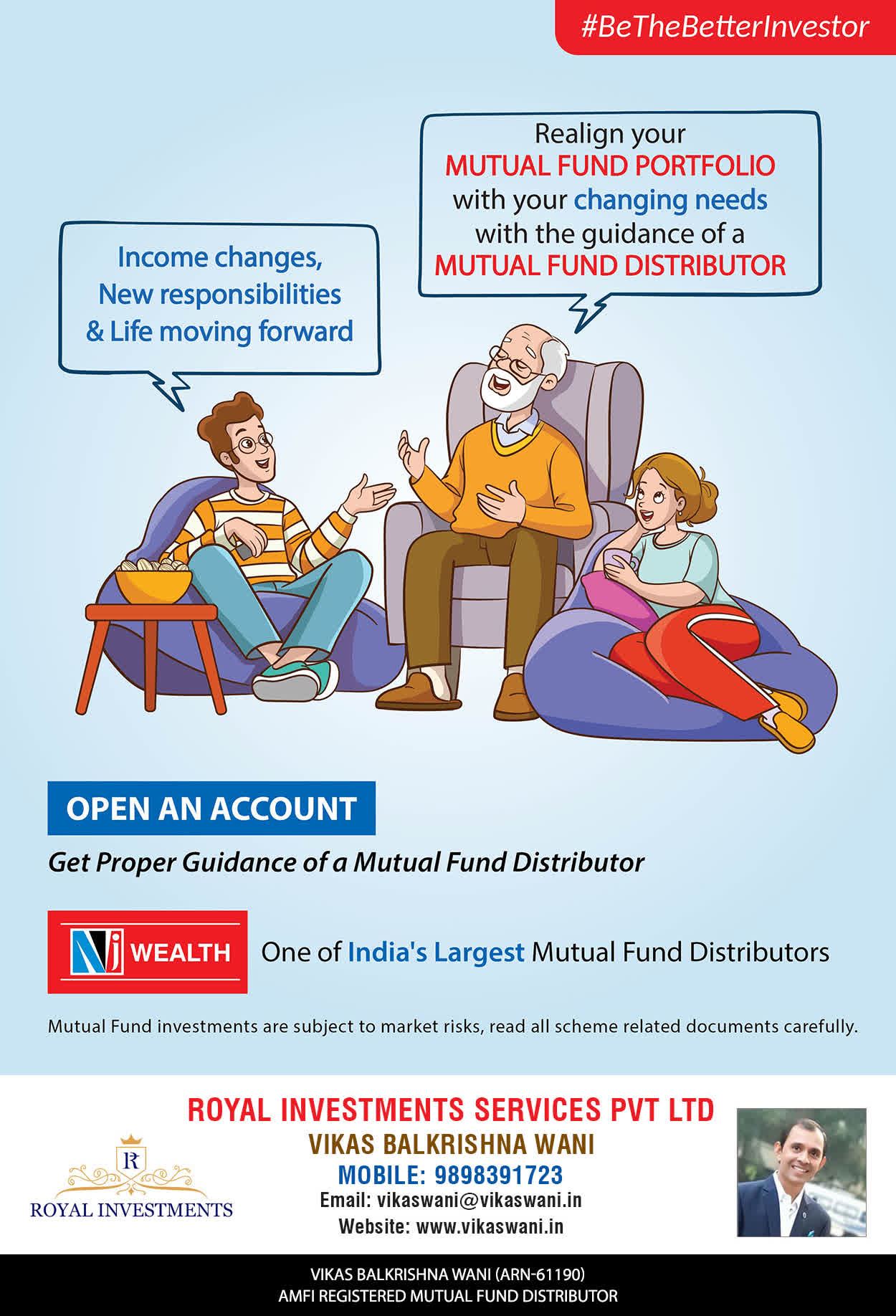 #BeTheBetterInvestor

Income changes, New responsibilities & Life moving forward

Realign your MUTUAL FUND PORTFOLIO with your changing needs with the guidance of a MUTUAL FUND DISTRIBUTOR

OPEN AN ACCOUNT

Get Proper Guidance of a Mutual Fund Distributor

NJ WEALTH

One of India's Largest Mutual Fund Distributors

Mutual Fund investments are subject to market risks, read all scheme related documents carefully.

R
ROYAL INVESTMENTS

ROYAL INVESTMENTS SERVICES PVT LTD
VIKAS BALKRISHNA WANI
MOBILE: 9898391723
Email: vikaswani@vikaswani.in
Website: www.vikaswani.in

VIKAS BALKRISHNA WANI (ARN-61190)
AMFI REGISTERED MUTUAL FUND DISTRIBUTOR